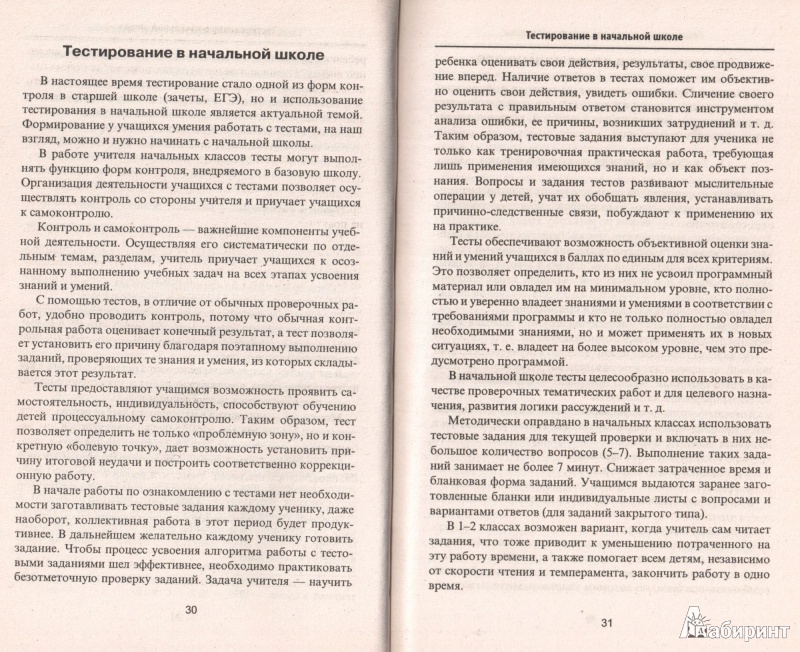 Тестирование в начальной школе

В настоящее время тестирование стало одной из форм контроля в старшей школе (зачеты, ЕГЭ), но и использование тестирования в начальной школе является актуальной темой. Формирование у учащихся умения работать с тестами, на наш взгляд, можно и нужно начинать с начальной школы.

В работе учителя начальных классов тесты могут выполнять функцию форм контроля, внедряемого в базовую школу. Организация деятельности учащихся с тестами позволяет осуществлять контроль со стороны учителя и приучает учащихся к самоконтролю.

Контроль и самоконтроль — важнейшие компоненты учебной деятельности. Осуществляя его систематически по отдельным темам, разделам, учитель приучает учащихся к осознанному выполнению учебных задач на всех этапах усвоения знаний и умений.

С помощью тестов, в отличие от обычных проверочных работ, удобно проводить контроль, потому что обычная контрольная работа оценивает конечный результат, а тест позволяет установить его причину благодаря поэтапному выполнению заданий, проверяющих те знания и умения, из которых складывается этот результат.

Тесты предоставляют учащимся возможность проявить самостоятельность, индивидуальность, способствуют обучению детей процессуальному самоконтролю. Таким образом, тест позволяет определить не только «проблемную зону», но и конкретную «болевую точку», дает возможность установить причину итоговой неудачи и построить соответственно коррекционную работу.

В начале работы по ознакомлению с тестами нет необходимости заготавливать тестовые задания каждому ученику, даже наоборот, коллективная работа в этот период будет продуктивнее. В дальнейшем желательно каждому ученику готовить задание. Чтобы процесс усвоения алгоритма работы с тестовыми заданиями шел эффективнее, необходимо практиковать безотметочную проверку заданий. Задача учителя — научить

30

Тестирование в начальной школе

ребенка оценивать свои действия, результаты, свое продвижение вперед. Наличие ответов в тестах поможет им объективно оценить свои действия, увидеть ошибки. Сличение своего результата с правильным ответом становится инструментом анализа ошибки, ее причины, возникших затруднений и т. д. Таким образом, тестовые задания выступают для ученика не только как тренировочная практическая работа, требующая лишь применения имеющихся знаний, но и как объект познания. Вопросы и задания тестов развивают мыслительные операции у детей, учат их обобщать явления, устанавливать причинно-следственные связи, побуждают к применению их на практике.

Тесты обеспечивают возможность объективной оценки знаний и умений учащихся в баллах по единым для всех критериям. Это позволяет определить, кто из них не усвоил программный материал или овладел им на минимальном уровне, кто полностью и уверенно владеет знаниями и умениями в соответствии с требованиями программы и кто не только полностью овладел необходимыми знаниями, но и может применять их в новых ситуациях, т. е. владеет на более высоком уровне, чем это предусмотрено программой.

В начальной школе тесты целесообразно использовать в качестве проверочных тематических работ и для целевого назначения, развития логики рассуждений и т. д.

Методически оправдано в начальных классах использовать тестовые задания для текущей проверки и включать в них небольшое количество вопросов (5–7). Выполнение таких заданий занимает не более 7 минут. Снижает затраченное время и бланковая форма заданий. Учащимся выдаются заранее заготовленные бланки или индивидуальные листы с вопросами и вариантами ответов (для заданий закрытого типа).

В 1–2 классах возможен вариант, когда учитель сам читает задания, что тоже приводит к уменьшению потраченного на эту работу времени, а также помогает всем детям, независимо от скорости чтения и темперамента, закончить работу в одно время.

31

Лабиринт